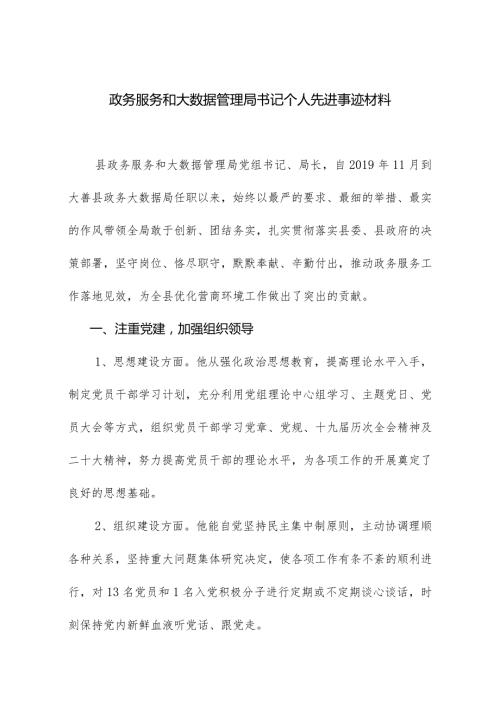 政务服务和大数据管理局书记个人先进事迹材料

县政务服务和大数据管理局党组书记、局长，自2019年11月到大善县政务大数据局任职以来，始终以最严的要求、最细的举措、最实的作风带领全局敢于创新、团结务实，扎实贯彻落实县委、县政府的决策部署，坚守岗位、恪尽职守，默默奉献、辛勤付出，推动政务服务工作落地见效，为全县优化营商环境工作做出了突出的贡献。

一、注重党建，加强组织领导

1、思想建设方面。他从强化政治思想教育，提高理论水平入手，制定党员干部学习计划，充分利用党组理论中心组学习、主题党日、党员大会等方式，组织党员干部学习党章、党规、十九届历次全会精神及二十大精神，努力提高党员干部的理论水平，为各项工作的开展奠定了良好的思想基础。

2、组织建设方面。他能自觉坚持民主集中制原则，主动协调理顺各种关系，坚持重大问题集体研究决定，使各项工作有条不紊的顺利进行，对13名党员和1名入党积极分子进行定期或不定期谈心谈话，时刻保持党内新鲜血液听党话、跟党走。